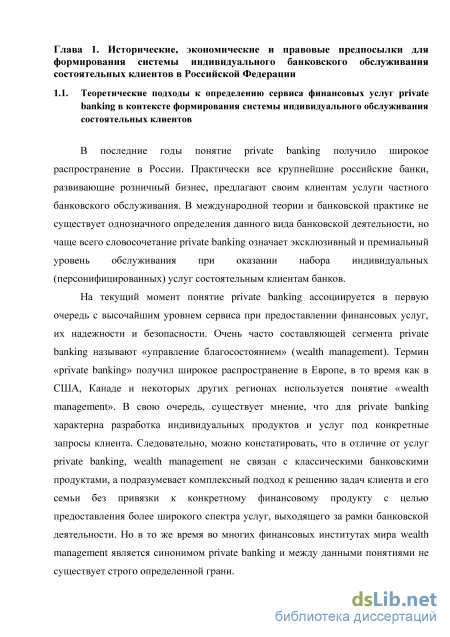 Глава 1. Исторические, экономические и правовые предпосылки для формирования системы индивидуального банковского обслуживания состоятельных клиентов в Российской Федерации

1.1. Теоретические подходы к определению сервиса финансовых услуг private banking в контексте формирования системы индивидуального обслуживания состоятельных клиентов

В последние годы понятие private banking получило широкое распространение в России. Практически все крупнейшие российские банки, развивающие розничный бизнес, предлагают своим клиентам услуги частного банковского обслуживания. В международной теории и банковской практике не существует однозначного определения данного вида банковской деятельности, но чаще всего словосочетание private banking означает эксклюзивный и премиальный уровень обслуживания при оказании набора индивидуальных (персонифицированных) услуг состоятельным клиентам банков.

На текущий момент понятие private banking ассоциируется в первую очередь с высочайшим уровнем сервиса при предоставлении финансовых услуг, их надежности и безопасности. Очень часто составляющей сегмента private banking называют «управление благосостоянием» (wealth management). Термин «private banking» получил широкое распространение в Европе, в то время как в США, Канаде и некоторых других регионах используется понятие «wealth management». В свою очередь, существует мнение, что для private banking характерна разработка индивидуальных продуктов и услуг под конкретные запросы клиента. Следовательно, можно констатировать, что в отличие от услуг private banking, wealth management не связан с классическими банковскими продуктами, а подразумевает комплексный подход к решению задач клиента и его семьи без привязки к конкретному финансовому продукту с целью предоставления более широкого спектра услуг, выходящего за рамки банковской деятельности. Но в то же время во многих финансовых институтах мира wealth management является синонимом private banking и между данными понятиями не существует строго определенной грани.

dsLib.net
библиотека диссертаций